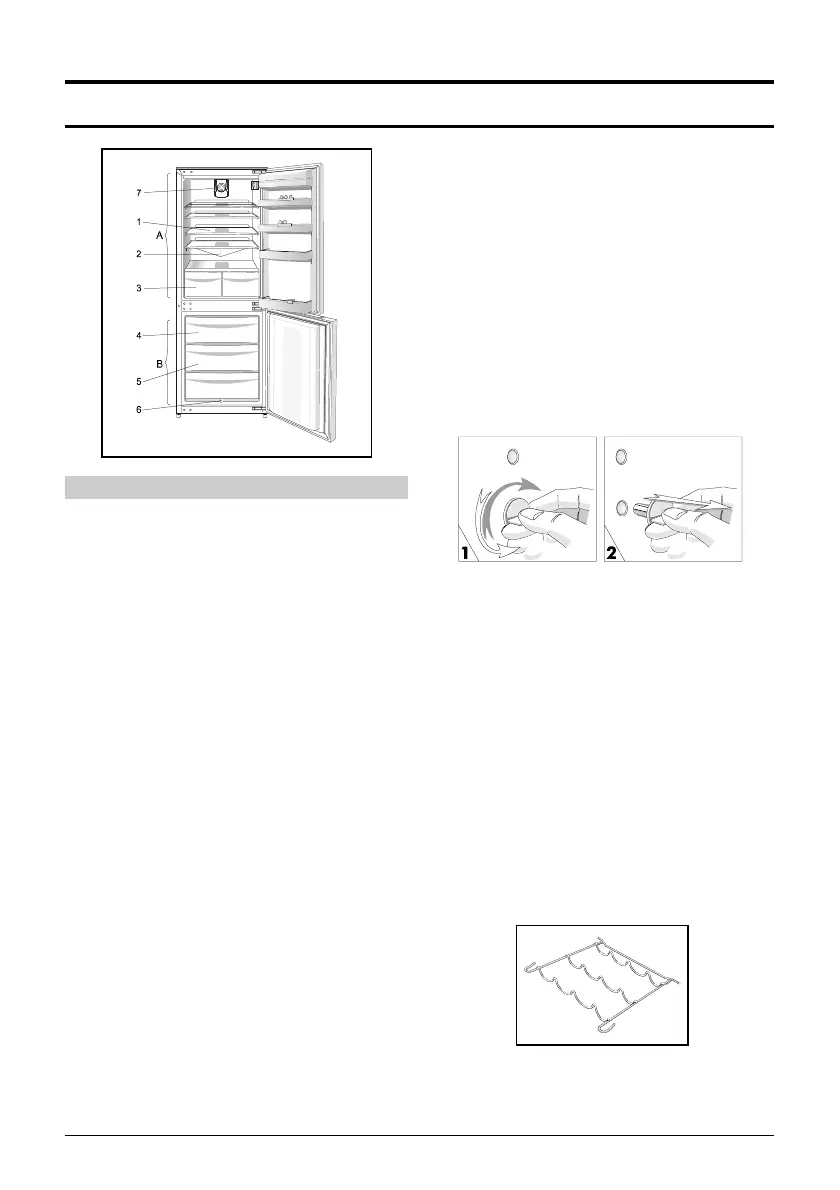 7

1

A

2

3

4

B

5

6

1

2